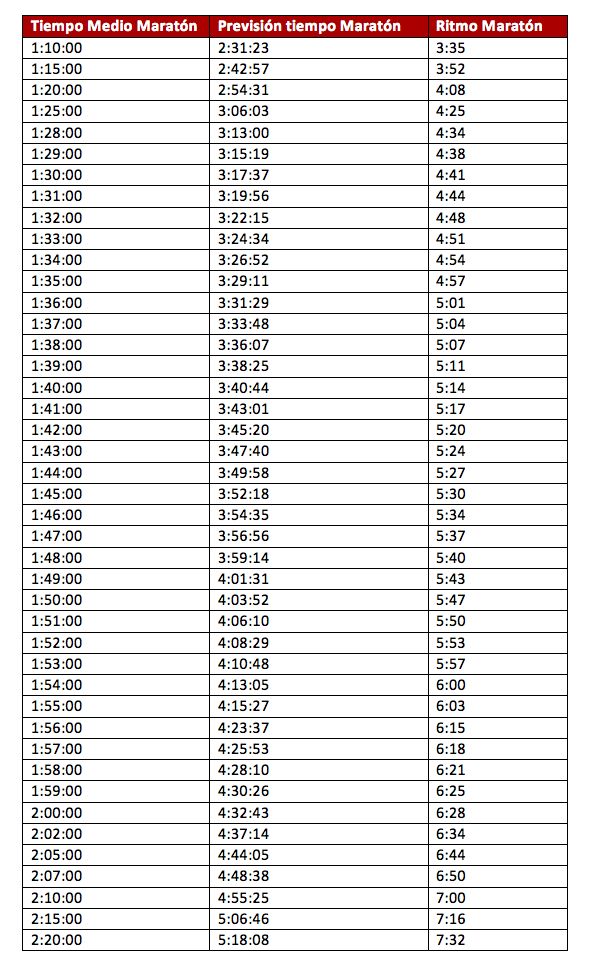 | Tiempo Medio Maratón | Previsión tiempo Maratón | Ritmo Maratón |
|---|---|---|
| 1:10:00 | 2:31:23 | 3:35 |
| 1:15:00 | 2:42:57 | 3:52 |
| 1:20:00 | 2:54:31 | 4:08 |
| 1:25:00 | 3:06:03 | 4:25 |
| 1:28:00 | 3:13:00 | 4:34 |
| 1:29:00 | 3:15:19 | 4:38 |
| 1:30:00 | 3:17:37 | 4:41 |
| 1:31:00 | 3:19:56 | 4:44 |
| 1:32:00 | 3:22:15 | 4:48 |
| 1:33:00 | 3:24:34 | 4:51 |
| 1:34:00 | 3:26:52 | 4:54 |
| 1:35:00 | 3:29:11 | 4:57 |
| 1:36:00 | 3:31:29 | 5:01 |
| 1:37:00 | 3:33:48 | 5:04 |
| 1:38:00 | 3:36:07 | 5:07 |
| 1:39:00 | 3:38:25 | 5:11 |
| 1:40:00 | 3:40:44 | 5:14 |
| 1:41:00 | 3:43:01 | 5:17 |
| 1:42:00 | 3:45:20 | 5:20 |
| 1:43:00 | 3:47:40 | 5:24 |
| 1:44:00 | 3:49:58 | 5:27 |
| 1:45:00 | 3:52:18 | 5:30 |
| 1:46:00 | 3:54:35 | 5:34 |
| 1:47:00 | 3:56:56 | 5:37 |
| 1:48:00 | 3:59:14 | 5:40 |
| 1:49:00 | 4:01:31 | 5:43 |
| 1:50:00 | 4:03:52 | 5:47 |
| 1:51:00 | 4:06:10 | 5:50 |
| 1:52:00 | 4:08:29 | 5:53 |
| 1:53:00 | 4:10:48 | 5:57 |
| 1:54:00 | 4:13:05 | 6:00 |
| 1:55:00 | 4:15:27 | 6:03 |
| 1:56:00 | 4:23:37 | 6:15 |
| 1:57:00 | 4:25:53 | 6:18 |
| 1:58:00 | 4:28:10 | 6:21 |
| 1:59:00 | 4:30:26 | 6:25 |
| 2:00:00 | 4:32:43 | 6:28 |
| 2:02:00 | 4:37:14 | 6:34 |
| 2:05:00 | 4:44:05 | 6:44 |
| 2:07:00 | 4:48:38 | 6:50 |
| 2:10:00 | 4:55:25 | 7:00 |
| 2:15:00 | 5:06:46 | 7:16 |
| 2:20:00 | 5:18:08 | 7:32 |